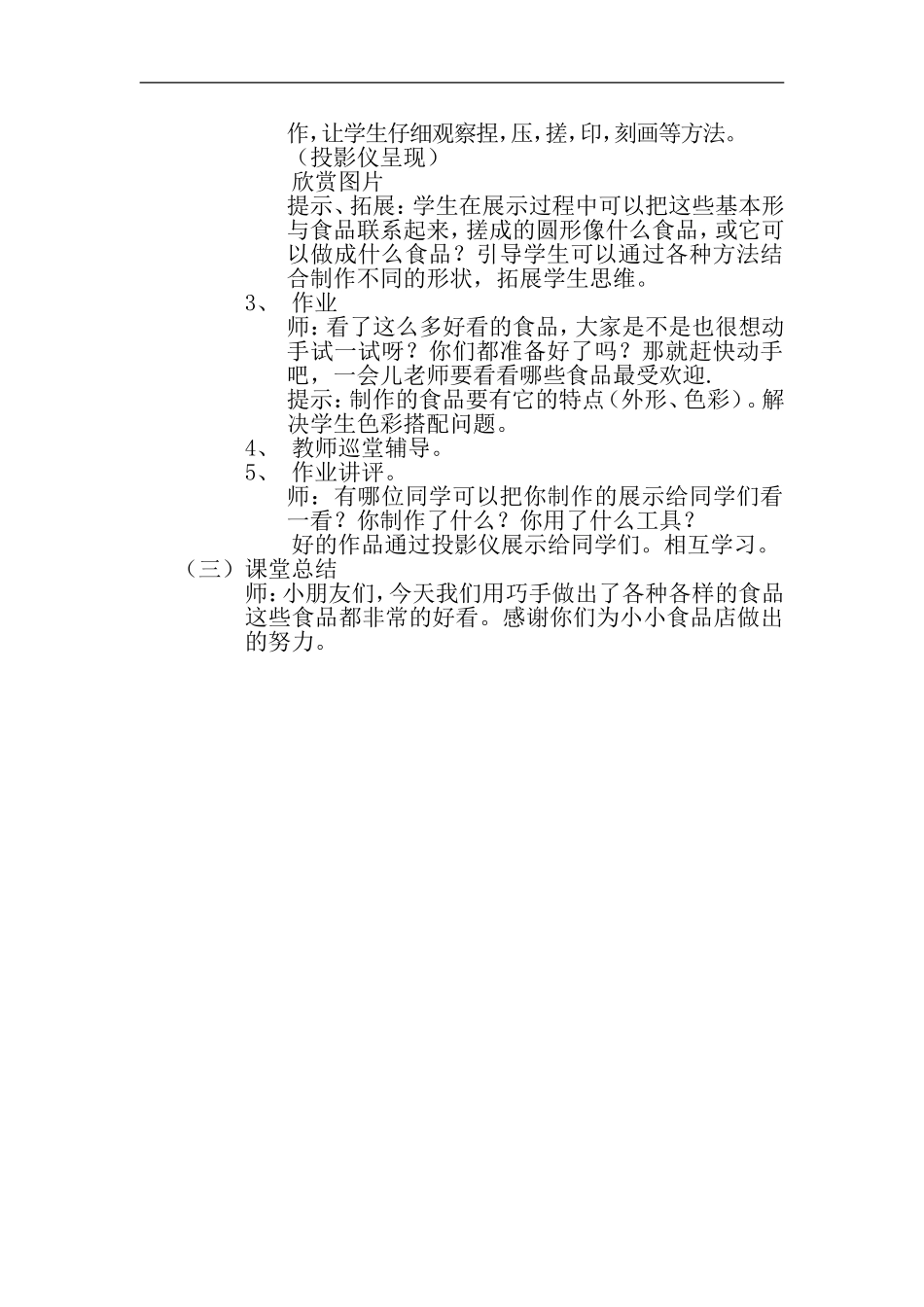 作，让学生仔细观察捏，压，搓，印，刻画等方法。
（投影仪呈现）
欣赏图片
提示、拓展：学生在展示过程中可以把这些基本形与食品联系起来，搓成的圆形像什么食品，或它可以做成什么食品？引导学生可以通过各种方法结合制作不同的形状，拓展学生思维。
3、 作业
师：看了这么多好看的食品，大家是不是也很想动手试一试呀？你们都准备好了吗？那就赶快动手吧，一会儿老师要看看哪些食品最受欢迎.
提示：制作的食品要有它的特点（外形、色彩）。解决学生色彩搭配问题。
4、 教师巡堂辅导。
5、 作业讲评。
师：有哪位同学可以把你制作的展示给同学们看一看？你制作了什么？你用了什么工具？
好的作品通过投影仪展示给同学们。相互学习。
（三）课堂总结
师：小朋友们，今天我们用巧手做出了各种各样的食品这些食品都非常的好看。感谢你们为小小食品店做出的努力。